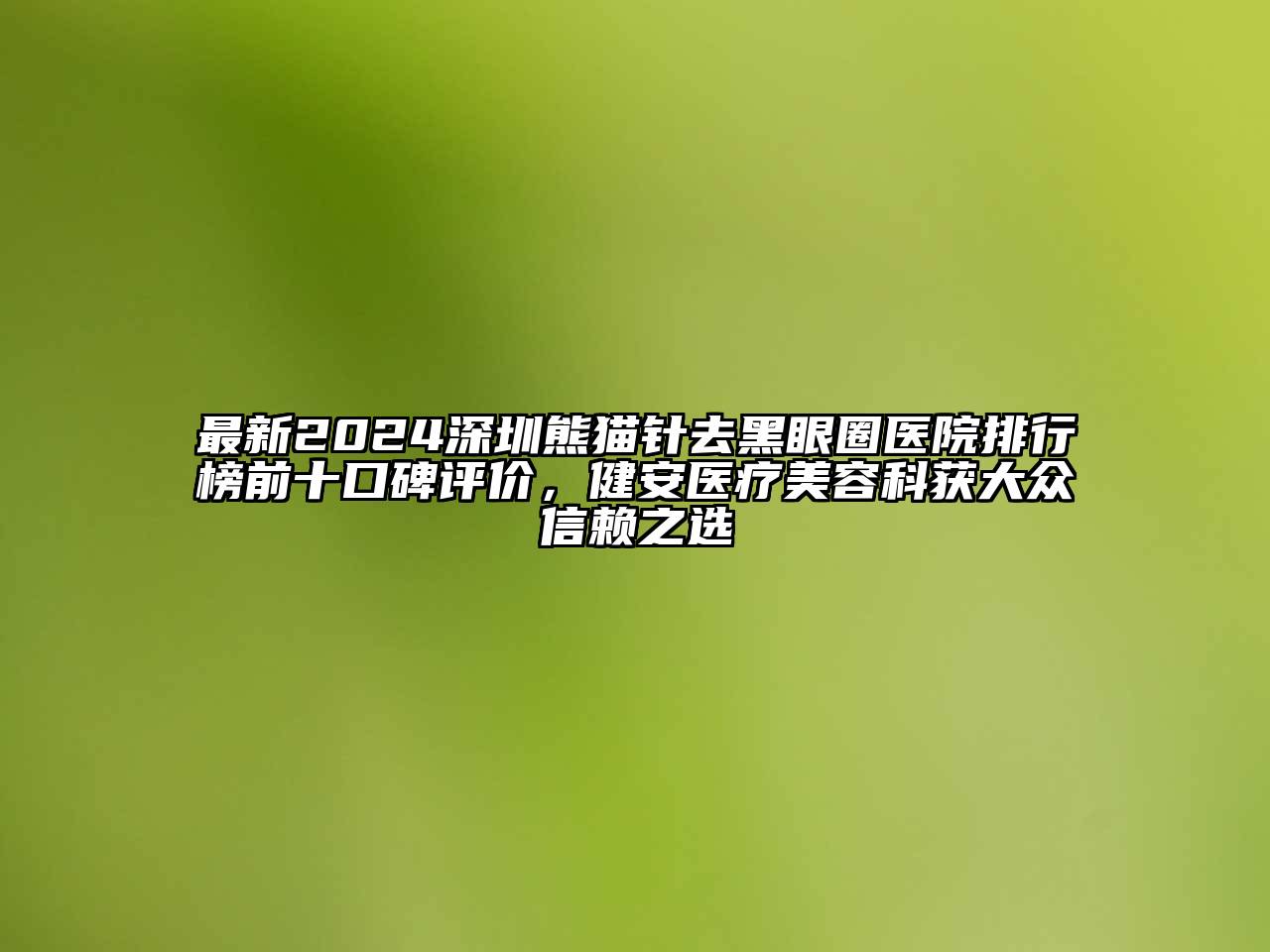 最新2024深圳熊猫针去黑眼圈医院排行榜前十口碑评价，健安医疗美容科获大众信赖之选